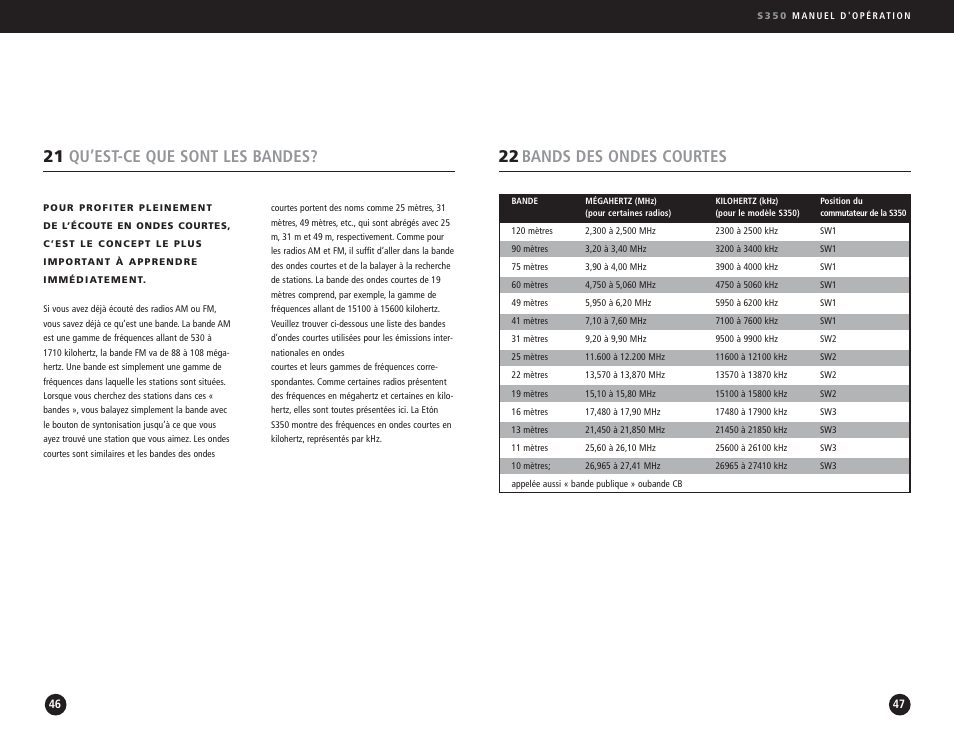 S350 MANUEL D'OPÉRATION

21 QU'EST-CE QUE SONT LES BANDES?

POUR PROFITER PLEINEMENT DE L'ÉCOUTE EN ONDES COURTES, C'EST LE CONCEPT LE PLUS IMPORTANT À APPRENDRE IMMÉDIATEMENT.

Si vous avez déjà écouté des radios AM ou FM, vous savez déjà ce qu'est une bande. La bande AM est une gamme de fréquences allant de 530 à 1710 kilohertz, la bande FM va de 88 à 108 mégahertz. Une bande est simplement une gamme de fréquences dans laquelle les stations sont situées. Lorsque vous cherchez des stations dans ces « bandes », vous balayez simplement la bande avec le bouton de syntonisation jusqu'à ce que vous ayez trouvé une station que vous aimez. Les ondes courtes sont similaires et les bandes des ondes courtes portent des noms comme 25 mètres, 31 mètres, 49 mètres, etc., qui sont abrégés avec 25 m, 31 m et 49 m, respectivement. Comme pour les radios AM et FM, il suffit d'aller dans la bande des ondes courtes et de la balayer à la recherche de stations. La bande des ondes courtes de 19 mètres comprend, par exemple, la gamme de fréquences allant de 15100 à 15600 kilohertz. Veuillez trouver ci-dessous une liste des bandes d'ondes courtes utilisées pour les émissions internationales en ondes
courtes et leurs gammes de fréquences correspondantes. Comme certaines radios présentent des fréquences en mégahertz et certaines en kilohertz, elles sont toutes présentées ici. La Etón S350 montre des fréquences en ondes courtes en kilohertz, représentés par kHz.

22 BANDS DES ONDES COURTES

| BANDE | MÉGAHERTZ (MHz) (pour certaines radios) | KILOHERTZ (kHz) (pour le modèle S350) | Position du commutateur de la S350 |
|---|---|---|---|
| 120 mètres | 2,300 à 2,500 MHz | 2300 à 2500 kHz | SW1 |
| 90 mètres | 3,20 à 3,40 MHz | 3200 à 3400 kHz | SW1 |
| 75 mètres | 3,90 à 4,00 MHz | 3900 à 4000 kHz | SW1 |
| 60 mètres | 4,750 à 5,060 MHz | 4750 à 5060 kHz | SW1 |
| 49 mètres | 5,950 à 6,20 MHz | 5950 à 6200 kHz | SW1 |
| 41 mètres | 7,10 à 7,60 MHz | 7100 à 7600 kHz | SW1 |
| 31 mètres | 9,20 à 9,90 MHz | 9500 à 9900 kHz | SW2 |
| 25 mètres | 11.600 à 12.200 MHz | 11600 à 12100 kHz | SW2 |
| 22 mètres | 13,570 à 13,870 MHz | 13570 à 13870 kHz | SW2 |
| 19 mètres | 15,10 à 15,80 MHz | 15100 à 15800 kHz | SW2 |
| 16 mètres | 17,480 à 17,90 MHz | 17480 à 17900 kHz | SW3 |
| 13 mètres | 21,450 à 21,850 MHz | 21450 à 21850 kHz | SW3 |
| 11 mètres | 25,60 à 26,10 MHz | 25600 à 26100 kHz | SW3 |
| 10 mètres; | 26,965 à 27,41 MHz | 26965 à 27410 kHz | SW3 |
| appelée aussi « bande publique » oubande CB | | | |

46

47